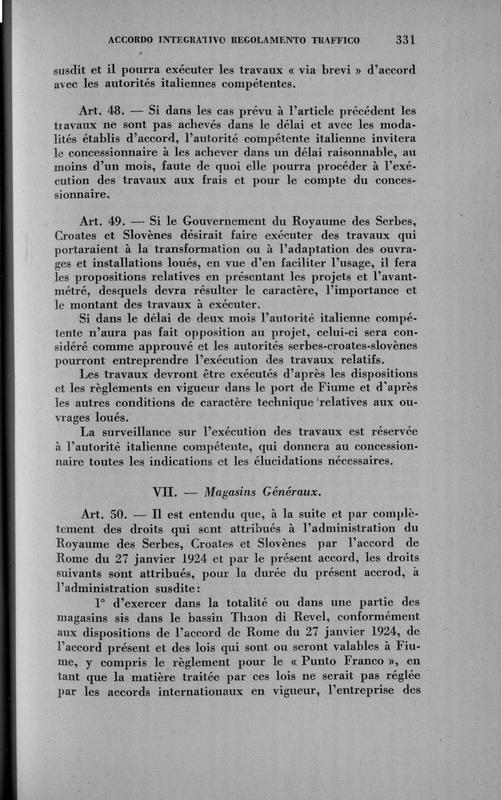 ACCORDO INTEGRATIVO REGOLAMENTO TRAFFICO 331

susdit et il pourra exécuter les travaux « via brevi » d'accord avec les autorités italiennes compétentes.

Art. 48. — Si dans les cas prévu à l'article précédent les travaux ne sont pas achevés dans le délai et avec les modalités établis d'accord, l'autorité compétente italienne invitera le concessionnaire à les achever dans un délai raisonnable, au moins d'un mois, faute de quoi elle pourra procéder à l'exécution des travaux aux frais et pour le compte du concessionnaire.

Art. 49. — Si le Gouvernement du Royaume des Serbes, Croates et Slovènes désirait faire exécuter des travaux qui portaraient à la transformation ou à l'adaptation des ouvrages et installations loués, en vue d'en faciliter l'usage, il fera les propositions relatives en présentant les projets et l'avant-métré, desquels devra résulter le caractère, l'importance et le montant des travaux à exécuter.

Si dans le délai de deux mois l'autorité italienne compétente n'aura pas fait opposition au projet, celui-ci sera considéré comme approuvé et les autorités serbes-croates-slovènes pourront entreprendre l'exécution des travaux relatifs.

Les travaux devront être exécutés d'après les dispositions et les règlements en vigueur dans le port de Fiume et d'après les autres conditions de caractère technique relatives aux ouvrages loués.

La surveillance sur l'exécution des travaux est réservée à l'autorité italienne compétente, qui donnera au concessionnaire toutes les indications et les élucidations nécessaires.

VII. — Magasins Généraux.

Art. 50. — Il est entendu que, à la suite et par complètement des droits qui sont attribués à l'administration du Royaume des Serbes, Croates et Slovènes par l'accord de Rome du 27 janvier 1924 et par le présent accord, les droits suivants sont attribués, pour la durée du présent accrod, à l'administration susdite:

1° d'exercer dans la totalité ou dans une partie des magasins sis dans le bassin Thaon di Revel, conformément aux dispositions de l'accord de Rome du 27 janvier 1924, de l'accord présent et des lois qui sont ou seront valables à Fiume, y compris le règlement pour le « Punto Franco », en tant que la matière traitée par ces lois ne serait pas réglée par les accords internationaux en vigueur, l'entreprise des